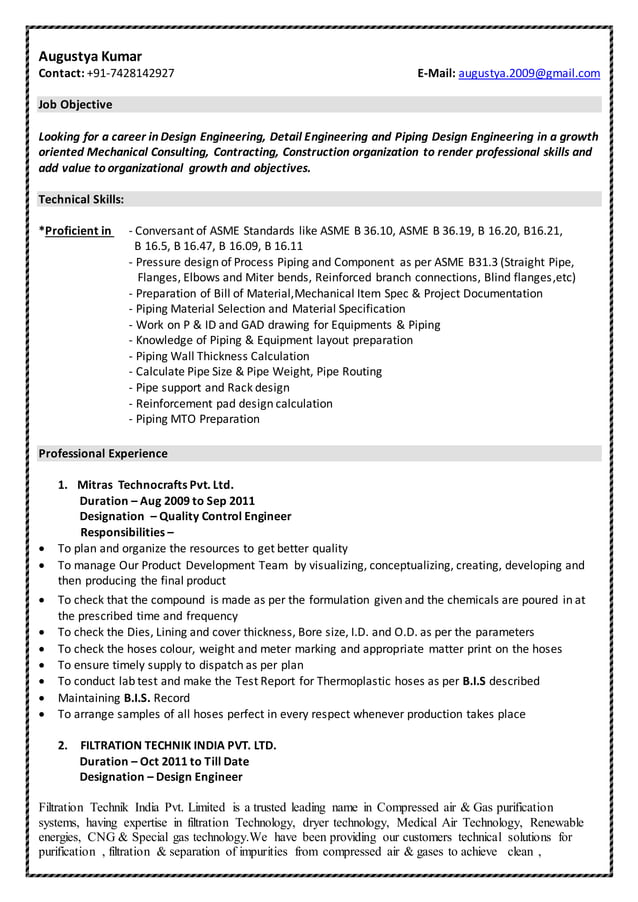 Augustya Kumar
Contact: +91-7428142927 E-Mail: augustya.2009@gmail.com

Job Objective

Looking for a career in Design Engineering, Detail Engineering and Piping Design Engineering in a growth oriented Mechanical Consulting, Contracting, Construction organization to render professional skills and add value to organizational growth and objectives.

Technical Skills:

*Proficient in - Conversant of ASME Standards like ASME B 36.10, ASME B 36.19, B 16.20, B16.21, B 16.5, B 16.47, B 16.09, B 16.11
- Pressure design of Process Piping and Component as per ASME B31.3 (Straight Pipe, Flanges, Elbows and Miter bends, Reinforced branch connections, Blind flanges,etc)
- Preparation of Bill of Material,Mechanical Item Spec & Project Documentation
- Piping Material Selection and Material Specification
- Work on P & ID and GAD drawing for Equipments & Piping
- Knowledge of Piping & Equipment layout preparation
- Piping Wall Thickness Calculation
- Calculate Pipe Size & Pipe Weight, Pipe Routing
- Pipe support and Rack design
- Reinforcement pad design calculation
- Piping MTO Preparation

Professional Experience

1. Mitras Technocrafts Pvt. Ltd.
Duration – Aug 2009 to Sep 2011
Designation – Quality Control Engineer
Responsibilities –
• To plan and organize the resources to get better quality
• To manage Our Product Development Team by visualizing, conceptualizing, creating, developing and then producing the final product
• To check that the compound is made as per the formulation given and the chemicals are poured in at the prescribed time and frequency
• To check the Dies, Lining and cover thickness, Bore size, I.D. and O.D. as per the parameters
• To check the hoses colour, weight and meter marking and appropriate matter print on the hoses
• To ensure timely supply to dispatch as per plan
• To conduct lab test and make the Test Report for Thermoplastic hoses as per B.I.S described
• Maintaining B.I.S. Record
• To arrange samples of all hoses perfect in every respect whenever production takes place

2. FILTRATION TECHNIK INDIA PVT. LTD.
Duration – Oct 2011 to Till Date
Designation – Design Engineer

Filtration Technik India Pvt. Limited is a trusted leading name in Compressed air & Gas purification systems, having expertise in filtration Technology, dryer technology, Medical Air Technology, Renewable energies, CNG & Special gas technology.We have been providing our customers technical solutions for purification , filtration & separation of impurities from compressed air & gases to achieve clean ,